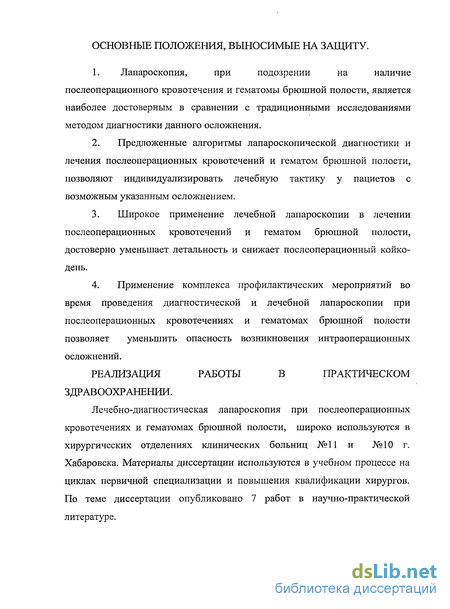 ОСНОВНЫЕ ПОЛОЖЕНИЯ, ВЫНОСИМЫЕ НА ЗАЩИТУ.

1. Лапароскопия, при подозрении на наличие послеоперационного кровотечения и гематомы брюшной полости, является наиболее достоверным в сравнении с традиционными исследованиями методом диагностики данного осложнения.

2. Предложенные алгоритмы лапароскопической диагностики и лечения послеоперационных кровотечений и гематом брюшной полости, позволяют индивидуализировать лечебную тактику у пациетов с возможным указанным осложнением.

3. Широкое применение лечебной лапароскопии в лечении послеоперационных кровотечений и гематом брюшной полости, достоверно уменьшает летальность и снижает послеоперационный койко-день.

4. Применение комплекса профилактических мероприятий во время проведения диагностической и лечебной лапароскопии при послеоперационных кровотечениях и гематомах брюшной полости позволяет уменьшить опасность возникновения интраоперационных осложнений.

РЕАЛИЗАЦИЯ РАБОТЫ В ПРАКТИЧЕСКОМ ЗДРАВООХРАНЕНИИ.

Лечебно-диагностическая лапароскопия при послеоперационных кровотечениях и гематомах брюшной полости, широко используются в хирургических отделениях клинических больниц №11 и №10 г. Хабаровска. Материалы диссертации используются в учебном процессе на циклах первичной специализации и повышения квалификации хирургов. По теме диссертации опубликовано 7 работ в научно-практической литературе.

dsLib.net
библиотека диссертаций